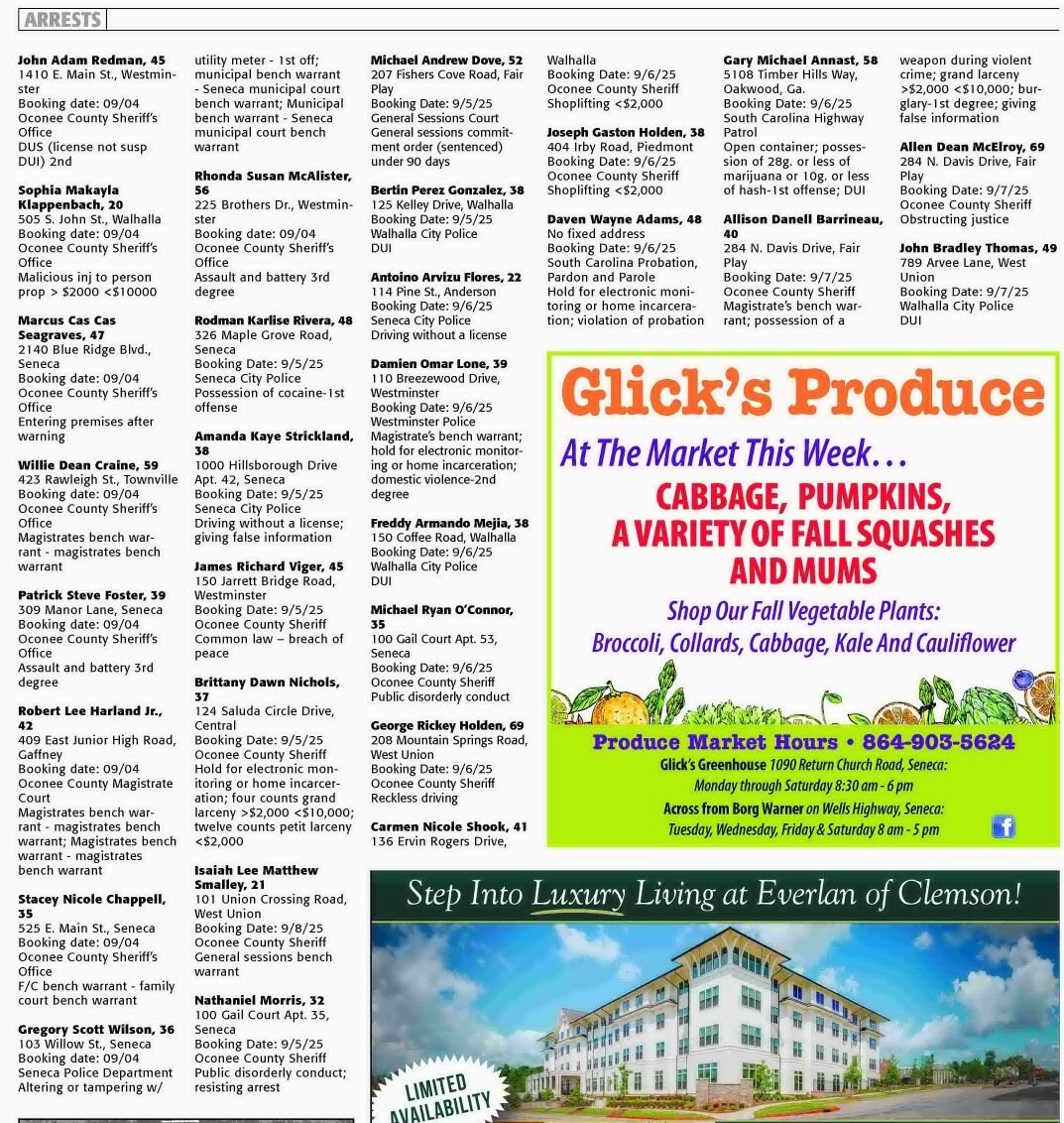 ARRESTS

John Adam Redman, 45
1410 E. Main St., Westminster
Booking date: 09/04
Oconee County Sheriff's Office
DUS (license not susp DUI) 2nd

Sophia Makayla Klappenbach, 20
505 S. John St., Walhalla
Booking date: 09/04
Oconee County Sheriff's Office
Malicious inj to person prop > $2000 <$10000

Marcus Cas Cas Seagraves, 47
2140 Blue Ridge Blvd., Seneca
Booking date: 09/04
Oconee County Sheriff's Office
Entering premises after warning

Willie Dean Craine, 59
423 Rawleigh St., Townville
Booking date: 09/04
Oconee County Sheriff's Office
Magistrates bench warrant - magistrates bench warrant

Patrick Steve Foster, 39
309 Manor Lane, Seneca
Booking date: 09/04
Oconee County Sheriff's Office
Assault and battery 3rd degree

Robert Lee Harland Jr., 42
409 East Junior High Road, Gaffney
Booking date: 09/04
Oconee County Magistrate Court
Magistrates bench warrant - magistrates bench warrant; Magistrates bench warrant - magistrates bench warrant

Stacey Nicole Chappell, 35
525 E. Main St., Seneca
Booking date: 09/04
Oconee County Sheriff's Office
F/C bench warrant - family court bench warrant

Gregory Scott Wilson, 36
103 Willow St., Seneca
Booking date: 09/04
Seneca Police Department
Altering or tampering w/ utility meter - 1st off; municipal bench warrant - Seneca municipal court bench warrant; Municipal bench warrant - Seneca municipal court bench warrant

Rhonda Susan McAlister, 56
225 Brothers Dr., Westminster
Booking date: 09/04
Oconee County Sheriff's Office
Assault and battery 3rd degree

Rodman Karlise Rivera, 48
326 Maple Grove Road, Seneca
Booking Date: 9/5/25
Seneca City Police
Possession of cocaine-1st offense

Amanda Kaye Strickland, 38
1000 Hillsborough Drive Apt. 42, Seneca
Booking Date: 9/5/25
Seneca City Police
Driving without a license; giving false information

James Richard Viger, 45
150 Jarrett Bridge Road, Westminster
Booking Date: 9/5/25
Oconee County Sheriff
Common law – breach of peace

Brittany Dawn Nichols, 37
124 Saluda Circle Drive, Central
Booking Date: 9/5/25
Oconee County Sheriff
Hold for electronic monitoring or home incarceration; four counts grand larceny >$2,000 <$10,000; twelve counts petit larceny <$2,000

Isaiah Lee Matthew Smalley, 21
101 Union Crossing Road, West Union
Booking Date: 9/8/25
Oconee County Sheriff
General sessions bench warrant

Nathaniel Morris, 32
100 Gail Court Apt. 35, Seneca
Booking Date: 9/5/25
Oconee County Sheriff
Public disorderly conduct; resisting arrest

Michael Andrew Dove, 52
207 Fishers Cove Road, Fair Play
Booking Date: 9/5/25
General Sessions Court
General sessions commitment order (sentenced) under 90 days

Bertin Perez Gonzalez, 38
125 Kelley Drive, Walhalla
Booking Date: 9/5/25
Walhalla City Police
DUI

Antoino Arvizu Flores, 22
114 Pine St., Anderson
Booking Date: 9/6/25
Seneca City Police
Driving without a license

Damien Omar Lone, 39
110 Breezewood Drive, Westminster
Booking Date: 9/6/25
Westminster Police
Magistrate's bench warrant; hold for electronic monitoring or home incarceration; domestic violence-2nd degree

Freddy Armando Mejia, 38
150 Coffee Road, Walhalla
Booking Date: 9/6/25
Walhalla City Police
DUI

Michael Ryan O'Connor, 35
100 Gail Court Apt. 53, Seneca
Booking Date: 9/6/25
Oconee County Sheriff
Public disorderly conduct

George Rickey Holden, 69
208 Mountain Springs Road, West Union
Booking Date: 9/6/25
Oconee County Sheriff
Reckless driving

Carmen Nicole Shook, 41
136 Ervin Rogers Drive, Walhalla
Booking Date: 9/6/25
Oconee County Sheriff
Shoplifting <$2,000

Joseph Gaston Holden, 38
404 Irby Road, Piedmont
Booking Date: 9/6/25
Oconee County Sheriff
Shoplifting <$2,000

Daven Wayne Adams, 48
No fixed address
Booking Date: 9/6/25
South Carolina Probation, Pardon and Parole
Hold for electronic monitoring or home incarceration; violation of probation

Gary Michael Annast, 58
5108 Timber Hills Way, Oakwood, Ga.
Booking Date: 9/6/25
South Carolina Highway Patrol
Open container; possession of 28g. or less of marijuana or 10g. or less of hash-1st offense; DUI

Allison Danell Barrineau, 40
284 N. Davis Drive, Fair Play
Booking Date: 9/7/25
Oconee County Sheriff
Magistrate's bench warrant; possession of a weapon during violent crime; grand larceny >$2,000 <$10,000; burglary-1st degree; giving false information

Allen Dean McElroy, 69
284 N. Davis Drive, Fair Play
Booking Date: 9/7/25
Oconee County Sheriff
Obstructing justice

John Bradley Thomas, 49
789 Arvee Lane, West Union
Booking Date: 9/7/25
Walhalla City Police
DUI

Glick's Produce
At The Market This Week…
CABBAGE, PUMPKINS, A VARIETY OF FALL SQUASHES AND MUMS
Shop Our Fall Vegetable Plants:
Broccoli, Collards, Cabbage, Kale And Cauliflower
Produce Market Hours • 864-903-5624
Glick's Greenhouse 1090 Return Church Road, Seneca:
Monday through Saturday 8:30 am - 6 pm
Across from Borg Warner on Wells Highway, Seneca:
Tuesday, Wednesday, Friday & Saturday 8 am - 5 pm

Step Into Luxury Living at Everlan of Clemson!
LIMITED AVAILABILITY